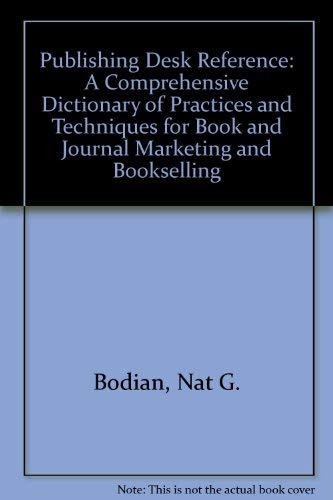 Publishing Desk Reference: A Comprehensive Dictionary of Practices and Techniques for Book and Journal Marketing and Bookselling

Bodian, Nat G.

Note: This is not the actual book cover